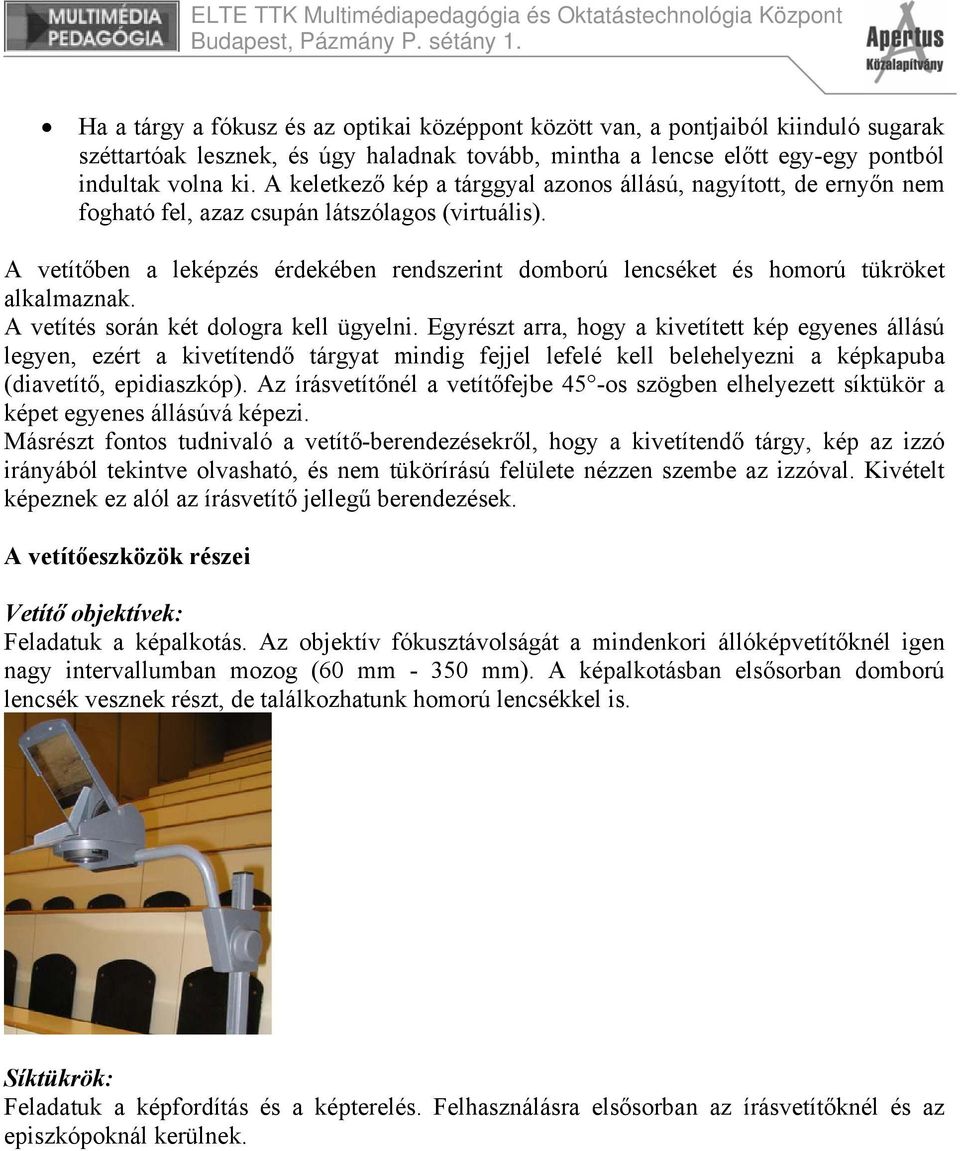 MULTIMÉDIA PEDAGÓGIA

ELTE TTK Multimédiapedagógia és Oktatástechnológia Központ
Budapest, Pázmány P. sétány 1.

Apertus Közalapítvány

• Ha a tárgy a fókusz és az optikai középpont között van, a pontjaiból kiinduló sugarak széttartóak lesznek, és úgy haladnak tovább, mintha a lencse előtt egy-egy pontból indultak volna ki. A keletkező kép a tárggyal azonos állású, nagyított, de ernyőn nem fogható fel, azaz csupán látszólagos (virtuális).

A vetítőben a leképzés érdekében rendszerint domború lencséket és homorú tükröket alkalmaznak.
A vetítés során két dologra kell ügyelni. Egyrészt arra, hogy a kivetített kép egyenes állású legyen, ezért a kivetítendő tárgyat mindig fejjel lefelé kell belehelyezni a képkapuba (diavetítő, epidiaszkóp). Az írásvetítőnél a vetítőfejbe 45°-os szögben elhelyezett síktükör a képet egyenes állásúvá képezi.
Másrészt fontos tudnivaló a vetítő-berendezésekről, hogy a kivetítendő tárgy, kép az izzó irányából tekintve olvasható, és nem tükörírású felülete nézzen szembe az izzóval. Kivételt képeznek ez alól az írásvetítő jellegű berendezések.

A vetítőeszközök részei

Vetítő objektívek:
Feladatuk a képalkotás. Az objektív fókusztávolságát a mindenkori állóképvetítőknél igen nagy intervallumban mozog (60 mm - 350 mm). A képalkotásban elsősorban domború lencsék vesznek részt, de találkozhatunk homorú lencsékkel is.

Síktükrök:
Feladatuk a képfordítás és a képterelés. Felhasználásra elsősorban az írásvetítőknél és az episzkópoknál kerülnek.